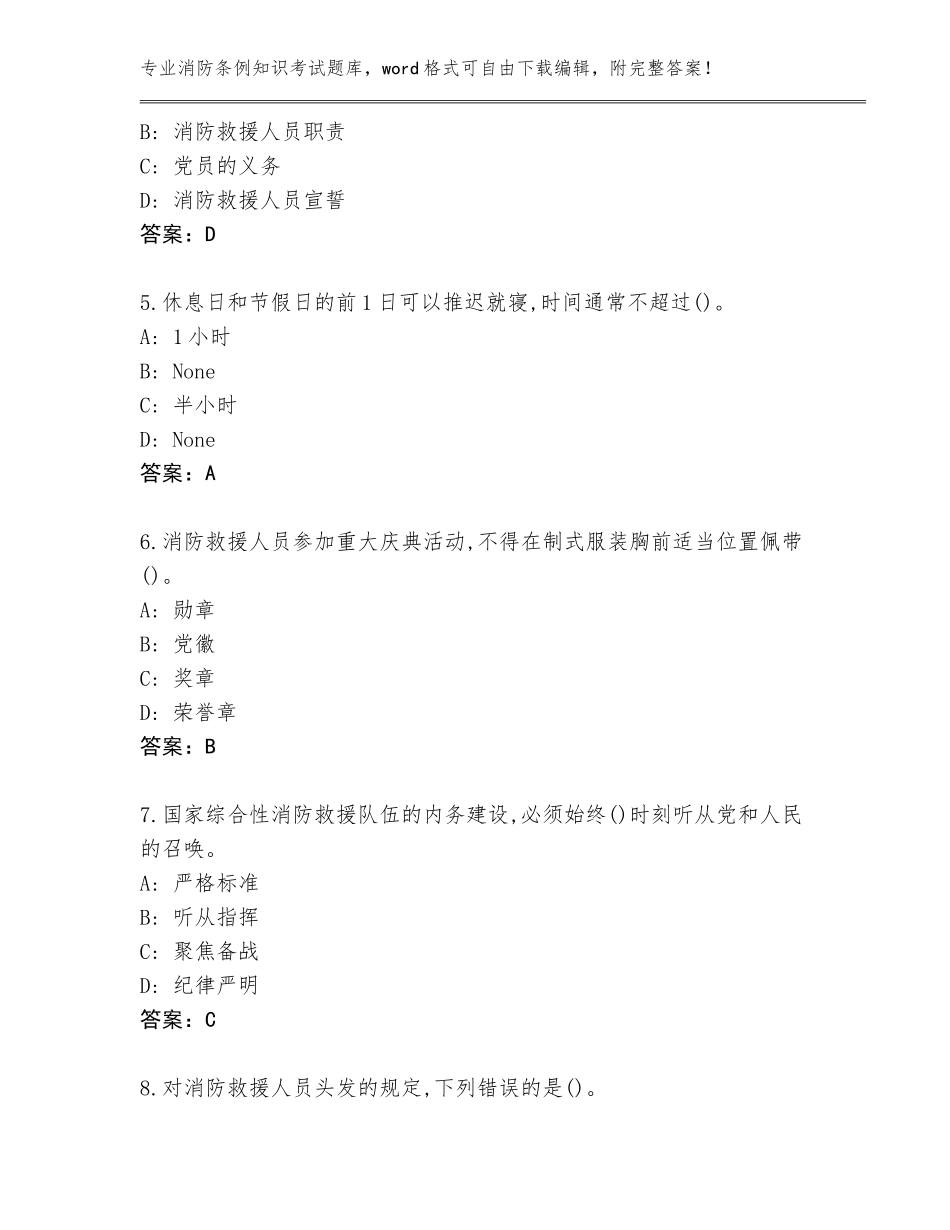 专业消防条例知识考试题库，word格式可自由下载编辑，附完整答案！

B：消防救援人员职责
C：党员的义务
D：消防救援人员宣誓
答案：D

5.休息日和节假日的前1日可以推迟就寝,时间通常不超过()。
A：1小时
B：None
C：半小时
D：None
答案：A

6.消防救援人员参加重大庆典活动,不得在制式服装胸前适当位置佩带()。
A：勋章
B：党徽
C：奖章
D：荣誉章
答案：B

7.国家综合性消防救援队伍的内务建设,必须始终()时刻听从党和人民的召唤。
A：严格标准
B：听从指挥
C：聚焦备战
D：纪律严明
答案：C

8.对消防救援人员头发的规定,下列错误的是()。